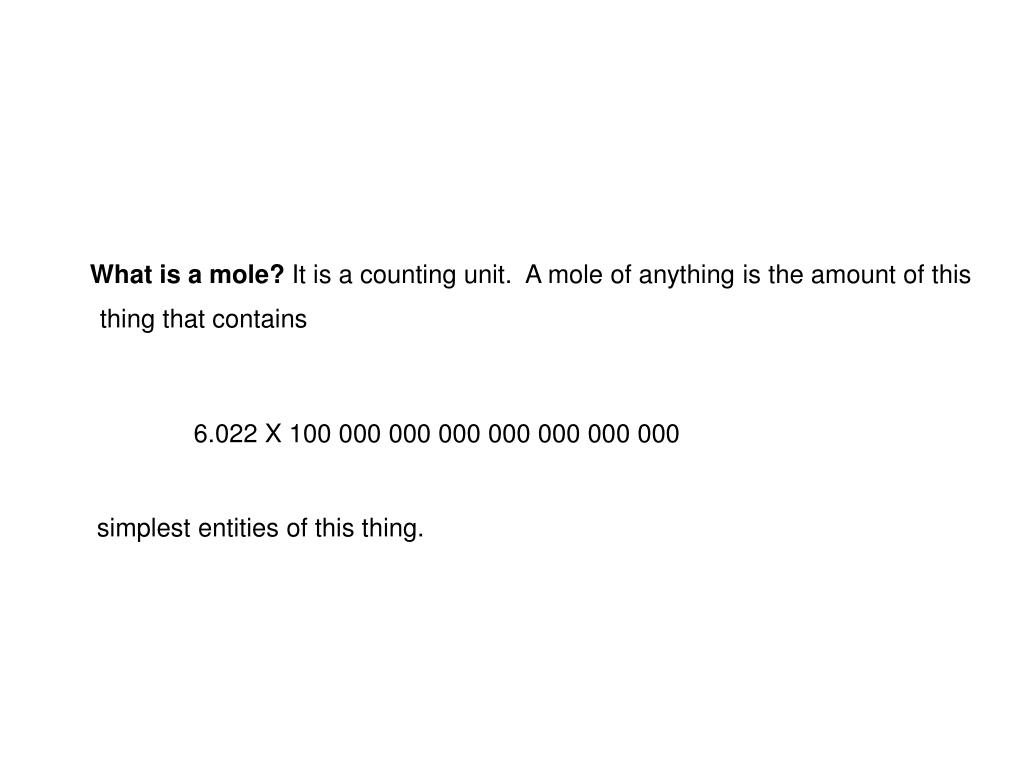 What is a mole? It is a counting unit. A mole of anything is the amount of this thing that contains

6.022 X 100 000 000 000 000 000 000 000

simplest entities of this thing.